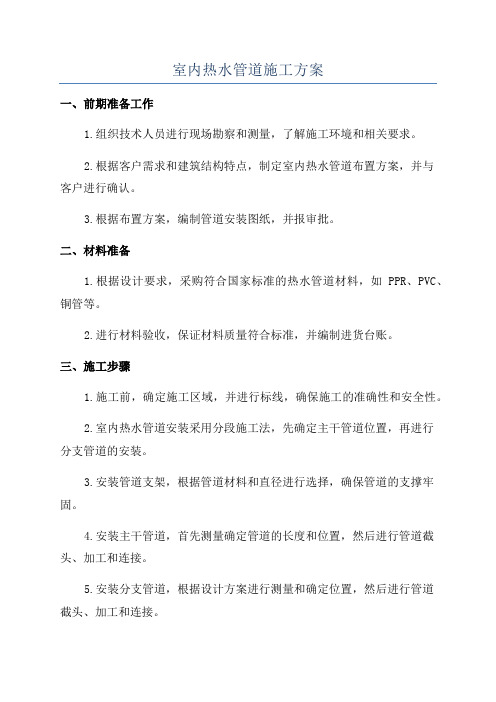 室内热水管道施工方案

一、前期准备工作

1.组织技术人员进行现场勘察和测量，了解施工环境和相关要求。

2.根据客户需求和建筑结构特点，制定室内热水管道布置方案，并与客户进行确认。

3.根据布置方案，编制管道安装图纸，并报审批。

二、材料准备

1.根据设计要求，采购符合国家标准的热水管道材料，如 PPR、PVC、铜管等。

2.进行材料验收，保证材料质量符合标准，并编制进货台账。

三、施工步骤

1.施工前，确定施工区域，并进行标线，确保施工的准确性和安全性。

2.室内热水管道安装采用分段施工法，先确定主干管道位置，再进行分支管道的安装。

3.安装管道支架，根据管道材料和直径进行选择，确保管道的支撑牢固。

4.安装主干管道，首先测量确定管道的长度和位置，然后进行管道截头、加工和连接。

5.安装分支管道，根据设计方案进行测量和确定位置，然后进行管道截头、加工和连接。